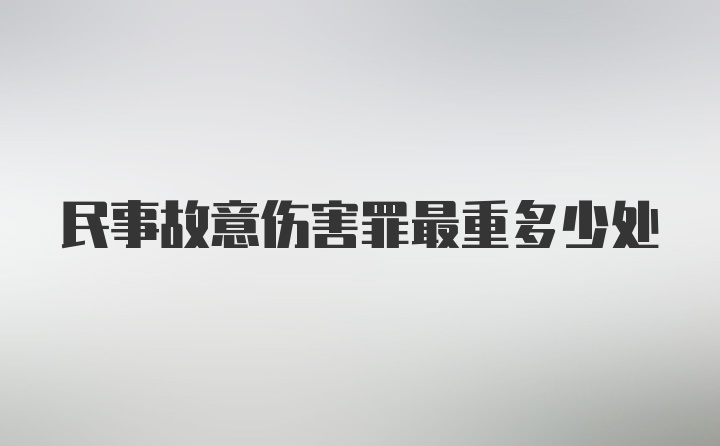 民事故意伤害罪最重多少处